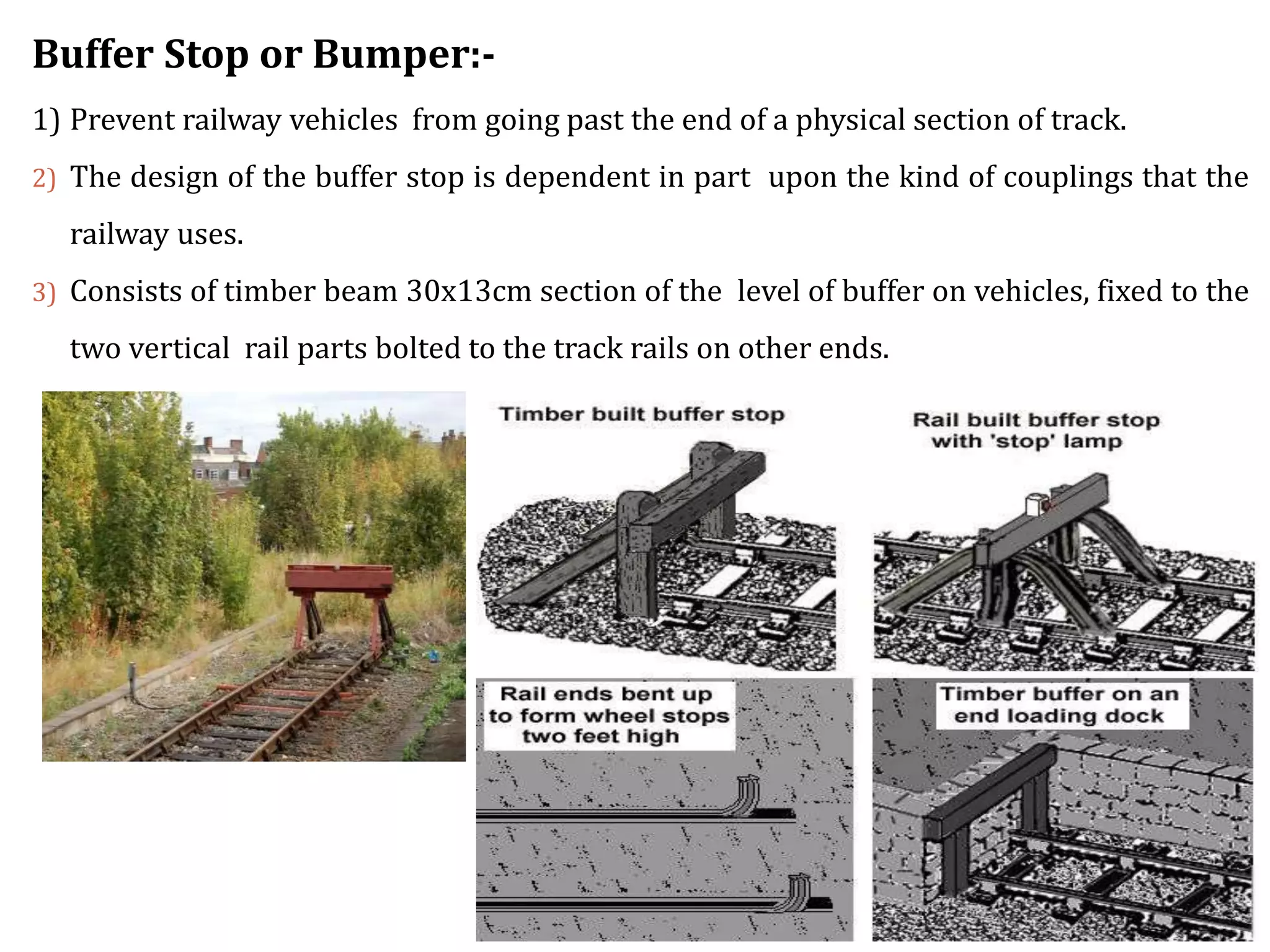 Buffer Stop or Bumper:-

1) Prevent railway vehicles from going past the end of a physical section of track.

2) The design of the buffer stop is dependent in part upon the kind of couplings that the railway uses.

3) Consists of timber beam 30x13cm section of the level of buffer on vehicles, fixed to the two vertical rail parts bolted to the track rails on other ends.

Timber built buffer stop

Rail built buffer stop with 'stop' lamp

Rail ends bent up to form wheel stops two feet high

Timber buffer on an end loading dock